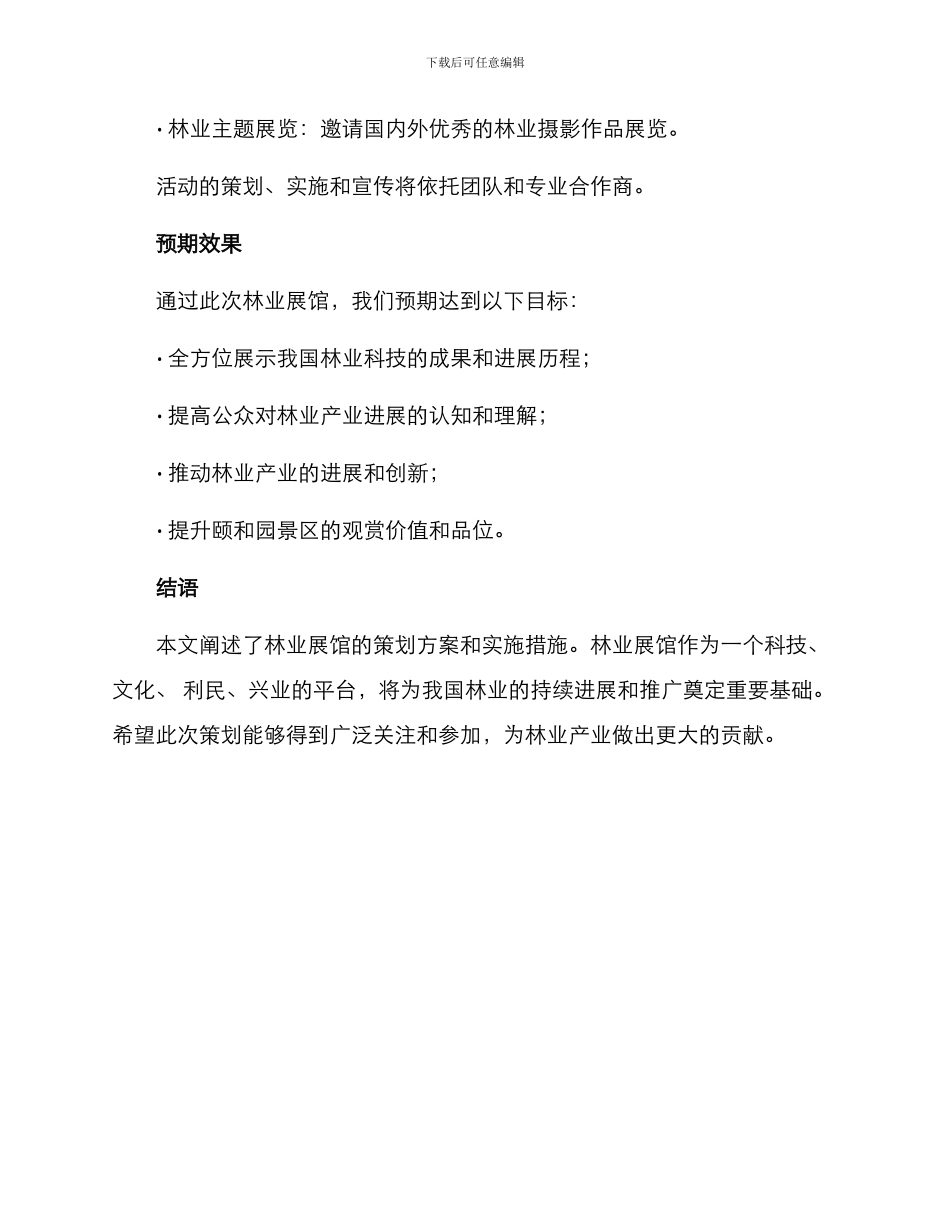 下载后可任意编辑

· 林业主题展览：邀请国内外优秀的林业摄影作品展览。

活动的策划、实施和宣传将依托团队和专业合作商。

预期效果

通过此次林业展馆，我们预期达到以下目标：

· 全方位展示我国林业科技的成果和进展历程；

· 提高公众对林业产业进展的认知和理解；

· 推动林业产业的进展和创新；

· 提升颐和园景区的观赏价值和品位。

结语

本文阐述了林业展馆的策划方案和实施措施。林业展馆作为一个科技、文化、 利民、兴业的平台，将为我国林业的持续进展和推广奠定重要基础。希望此次策划能够得到广泛关注和参加，为林业产业做出更大的贡献。